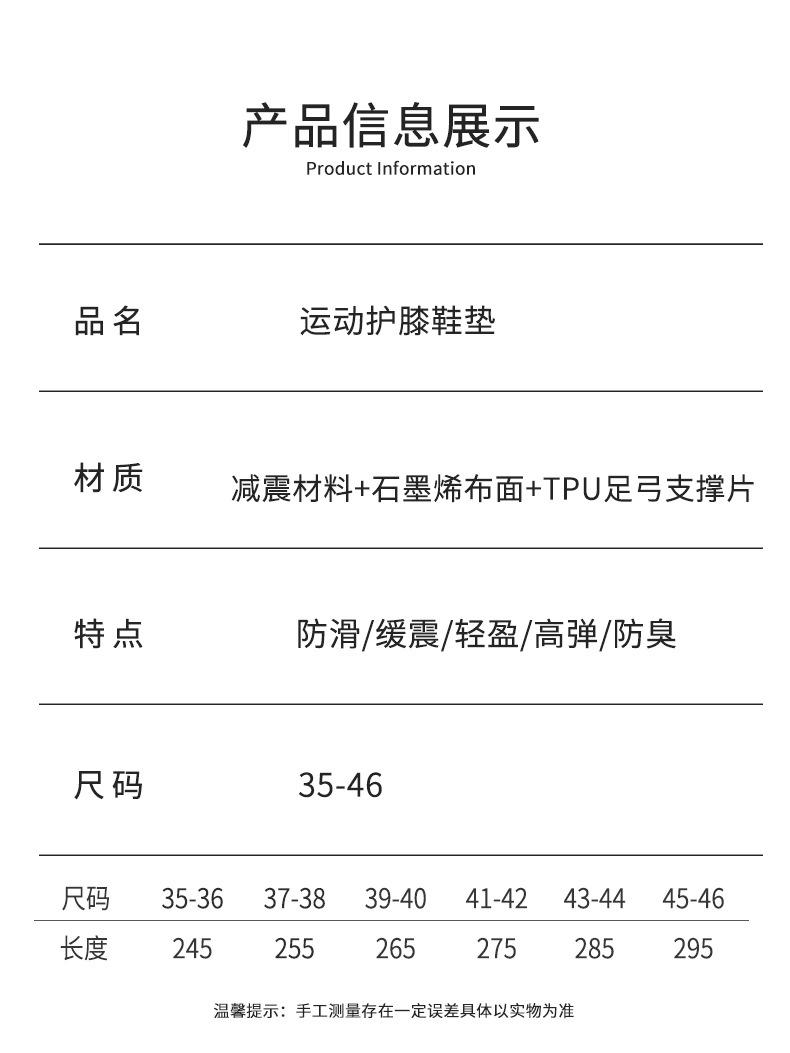 产品信息展示
Product Information

品名 运动护膝鞋垫

材质 减震材料+石墨烯布面+TPU足弓支撑片

特点 防滑/缓震/轻盈/高弹/防臭

尺码 35-46

| 尺码 | 35-36 | 37-38 | 39-40 | 41-42 | 43-44 | 45-46 |
|---|---|---|---|---|---|---|
| 长度 | 245 | 255 | 265 | 275 | 285 | 295 |

温馨提示：手工测量存在一定误差具体以实物为准